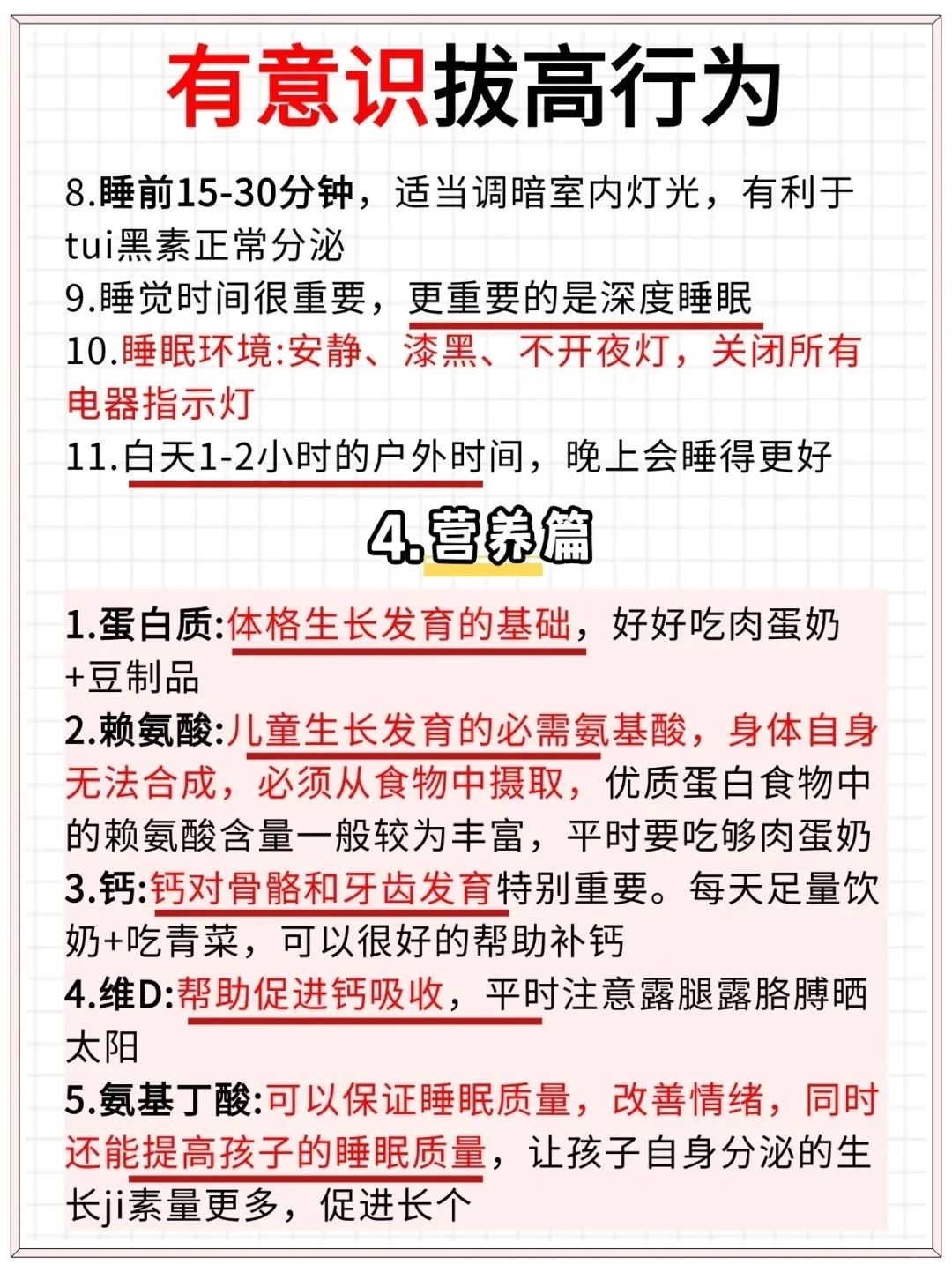 有意识拔高行为

8.睡前15-30分钟，适当调暗室内灯光，有利于tui黑素正常分泌
9.睡觉时间很重要，更重要的是深度睡眠
10.睡眠环境:安静、漆黑、不开夜灯，关闭所有电器指示灯
11.白天1-2小时的户外时间，晚上会睡得更好

4.营养篇

1.蛋白质:体格生长发育的基础，好好吃肉蛋奶+豆制品
2.赖氨酸:儿童生长发育的必需氨基酸，身体自身无法合成，必须从食物中摄取，优质蛋白食物中的赖氨酸含量一般较为丰富，平时要吃够肉蛋奶
3.钙:钙对骨骼和牙齿发育特别重要。每天足量饮奶+吃青菜，可以很好的帮助补钙
4.维D:帮助促进钙吸收，平时注意露腿露胳膊晒太阳
5.氨基丁酸:可以保证睡眠质量，改善情绪，同时还能提高孩子的睡眠质量，让孩子自身分泌的生长ji素量更多，促进长个